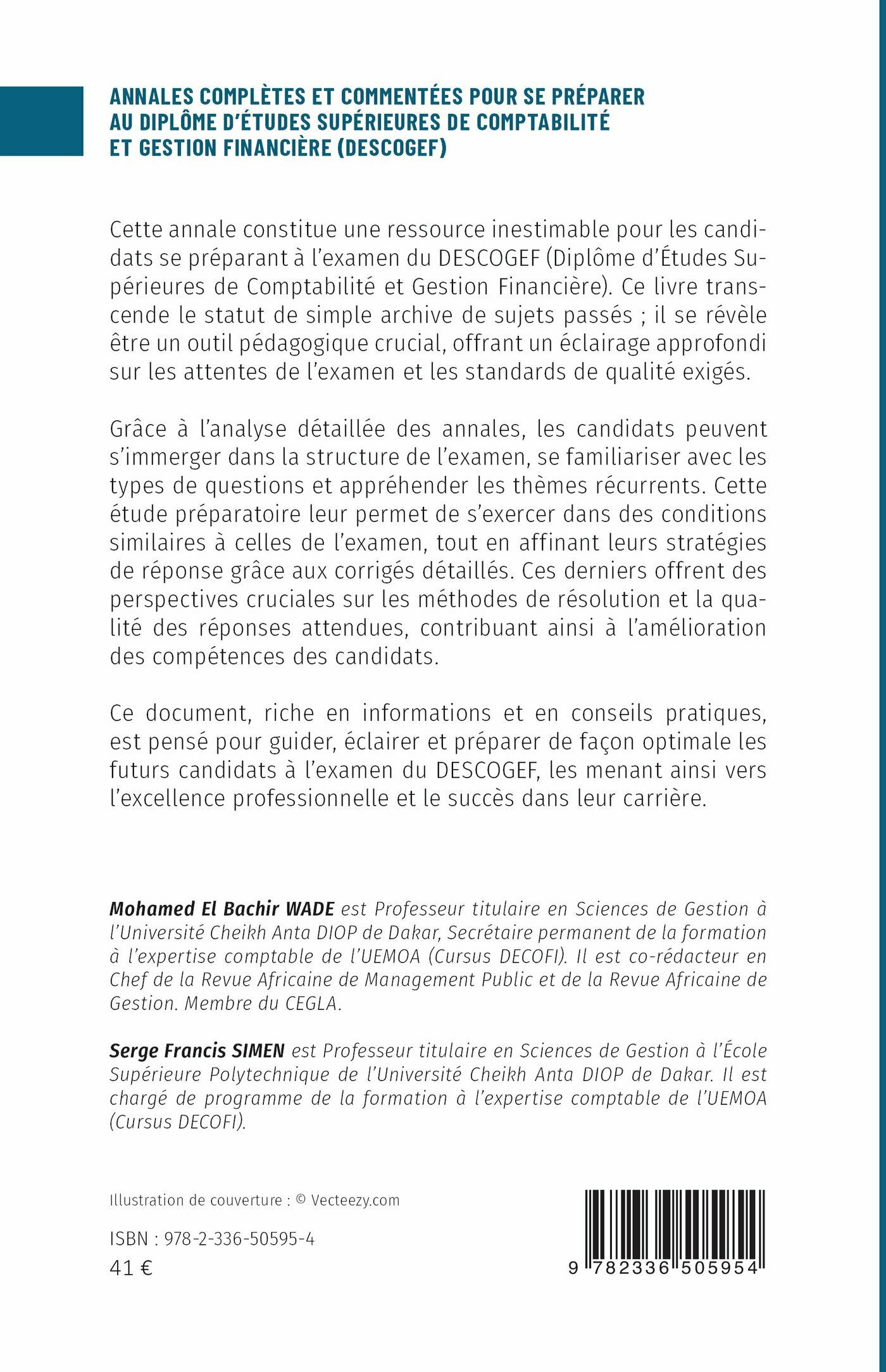 ANNALES COMPLÈTES ET COMMENTÉES POUR SE PRÉPARER AU DIPLÔME D'ÉTUDES SUPÉRIEURES DE COMPTABILITÉ ET GESTION FINANCIÈRE (DESCOGEF)

Cette annale constitue une ressource inestimable pour les candidats se préparant à l'examen du DESCOGEF (Diplôme d'Études Supérieures de Comptabilité et Gestion Financière). Ce livre transcende le statut de simple archive de sujets passés ; il se révèle être un outil pédagogique crucial, offrant un éclairage approfondi sur les attentes de l'examen et les standards de qualité exigés.

Grâce à l'analyse détaillée des annales, les candidats peuvent s'immerger dans la structure de l'examen, se familiariser avec les types de questions et appréhender les thèmes récurrents. Cette étude préparatoire leur permet de s'exercer dans des conditions similaires à celles de l'examen, tout en affinant leurs stratégies de réponse grâce aux corrigés détaillés. Ces derniers offrent des perspectives cruciales sur les méthodes de résolution et la qualité des réponses attendues, contribuant ainsi à l'amélioration des compétences des candidats.

Ce document, riche en informations et en conseils pratiques, est pensé pour guider, éclairer et préparer de façon optimale les futurs candidats à l'examen du DESCOGEF, les menant ainsi vers l'excellence professionnelle et le succès dans leur carrière.

Mohamed El Bachir WADE est Professeur titulaire en Sciences de Gestion à l'Université Cheikh Anta DIOP de Dakar, Secrétaire permanent de la formation à l'expertise comptable de l'UEMOA (Cursus DECOFI). Il est co-rédacteur en Chef de la Revue Africaine de Management Public et de la Revue Africaine de Gestion. Membre du CEGLA.

Serge Francis SIMEN est Professeur titulaire en Sciences de Gestion à l'École Supérieure Polytechnique de l'Université Cheikh Anta DIOP de Dakar. Il est chargé de programme de la formation à l'expertise comptable de l'UEMOA (Cursus DECOFI).

Illustration de couverture : © Vecteezy.com

ISBN : 978-2-336-50595-4

41 €

9 782336 505954